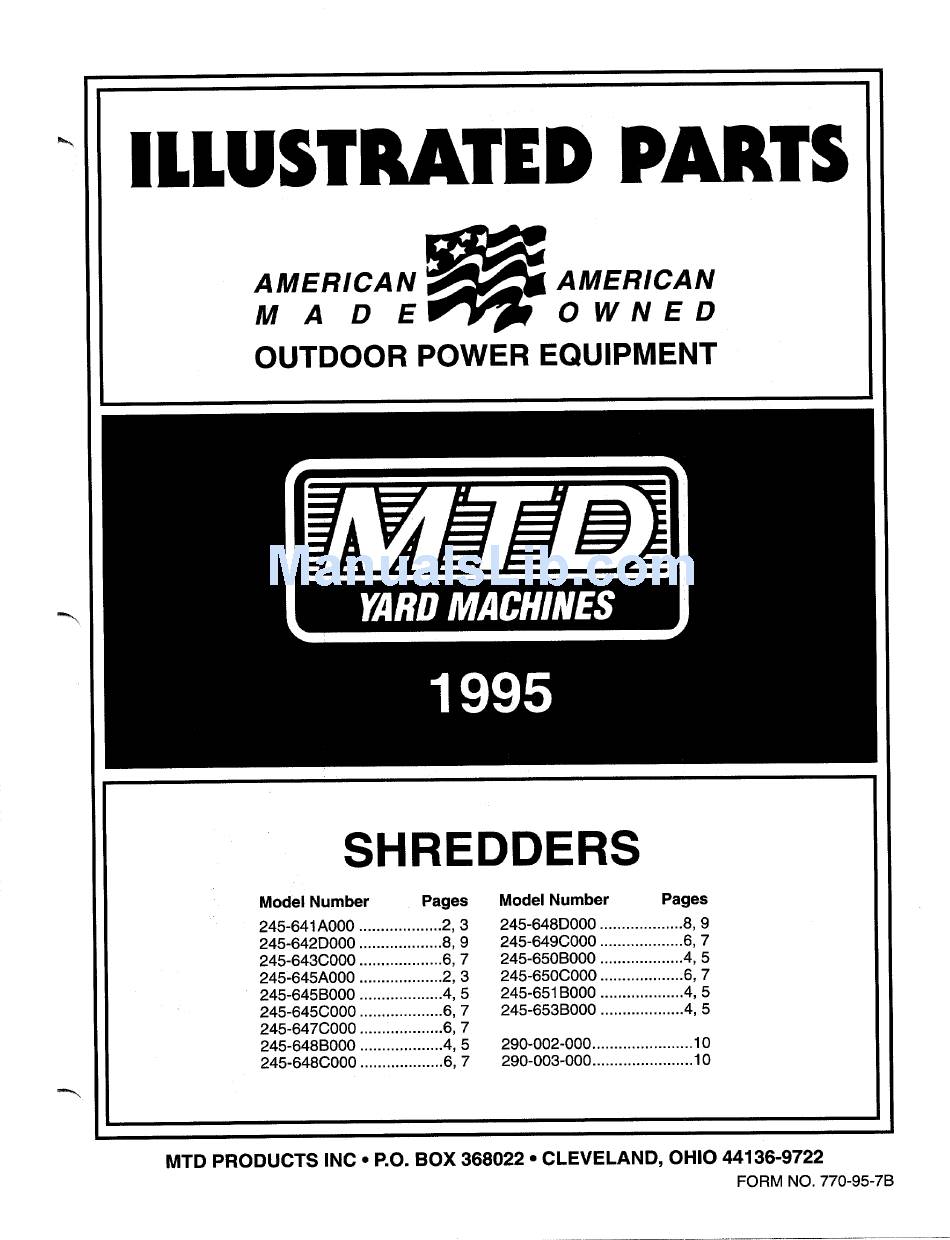 ILLUSTRATED PARTS

AMERICAN MADE AMERICAN OWNED
OUTDOOR POWER EQUIPMENT

MTD
ManualsLib.com
YARD MACHINES

1995

SHREDDERS

| Model Number | Pages |
|---|---|
| 245-641A000 | 2, 3 |
| 245-642D000 | 8, 9 |
| 245-643C000 | 6, 7 |
| 245-645A000 | 2, 3 |
| 245-645B000 | 4, 5 |
| 245-645C000 | 6, 7 |
| 245-647C000 | 6, 7 |
| 245-648B000 | 4, 5 |
| 245-648C000 | 6, 7 |

| Model Number | Pages |
|---|---|
| 245-648D000 | 8, 9 |
| 245-649C000 | 6, 7 |
| 245-650B000 | 4, 5 |
| 245-650C000 | 6, 7 |
| 245-651B000 | 4, 5 |
| 245-653B000 | 4, 5 |
| 290-002-000 | 10 |
| 290-003-000 | 10 |

MTD PRODUCTS INC • P.O. BOX 368022 • CLEVELAND, OHIO 44136-9722
FORM NO. 770-95-7B